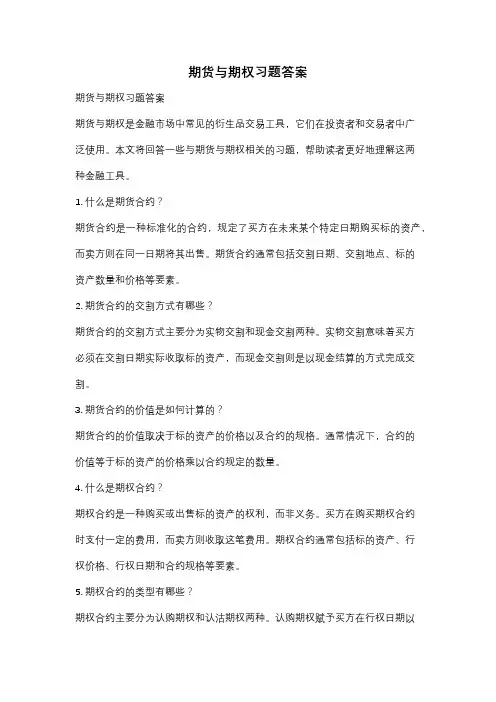 期货与期权习题答案

期货与期权习题答案

期货与期权是金融市场中常见的衍生品交易工具，它们在投资者和交易者中广泛使用。本文将回答一些与期货与期权相关的习题，帮助读者更好地理解这两种金融工具。

1. 什么是期货合约？

期货合约是一种标准化的合约，规定了买方在未来某个特定日期购买标的资产，而卖方则在同一日期将其出售。期货合约通常包括交割日期、交割地点、标的资产数量和价格等要素。

2. 期货合约的交割方式有哪些？

期货合约的交割方式主要分为实物交割和现金交割两种。实物交割意味着买方必须在交割日期实际收取标的资产，而现金交割则是以现金结算的方式完成交割。

3. 期货合约的价值是如何计算的？

期货合约的价值取决于标的资产的价格以及合约的规格。通常情况下，合约的价值等于标的资产的价格乘以合约规定的数量。

4. 什么是期权合约？

期权合约是一种购买或出售标的资产的权利，而非义务。买方在购买期权合约时支付一定的费用，而卖方则收取这笔费用。期权合约通常包括标的资产、行权价格、行权日期和合约规格等要素。

5. 期权合约的类型有哪些？

期权合约主要分为认购期权和认沽期权两种。认购期权赋予买方在行权日期以